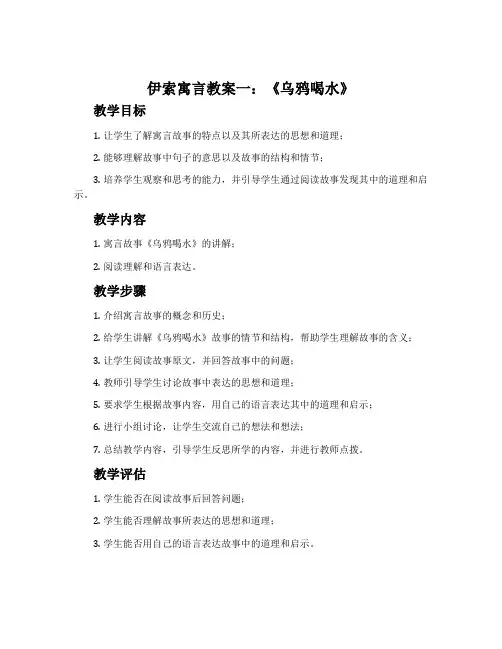 伊索寓言教案一：《乌鸦喝水》

教学目标

1. 让学生了解寓言故事的特点以及其所表达的思想和道理；

2. 能够理解故事中句子的意思以及故事的结构和情节；

3. 培养学生观察和思考的能力，并引导学生通过阅读故事发现其中的道理和启示。

教学内容

1. 寓言故事《乌鸦喝水》的讲解；

2. 阅读理解和语言表达。

教学步骤

1. 介绍寓言故事的概念和历史；

2. 给学生讲解《乌鸦喝水》故事的情节和结构，帮助学生理解故事的含义；

3. 让学生阅读故事原文，并回答故事中的问题；

4. 教师引导学生讨论故事中表达的思想和道理；

5. 要求学生根据故事内容，用自己的语言表达其中的道理和启示；

6. 进行小组讨论，让学生交流自己的想法和想法；

7. 总结教学内容，引导学生反思所学的内容，并进行教师点拨。

教学评估

1. 学生能否在阅读故事后回答问题；

2. 学生能否理解故事所表达的思想和道理；

3. 学生能否用自己的语言表达故事中的道理和启示。